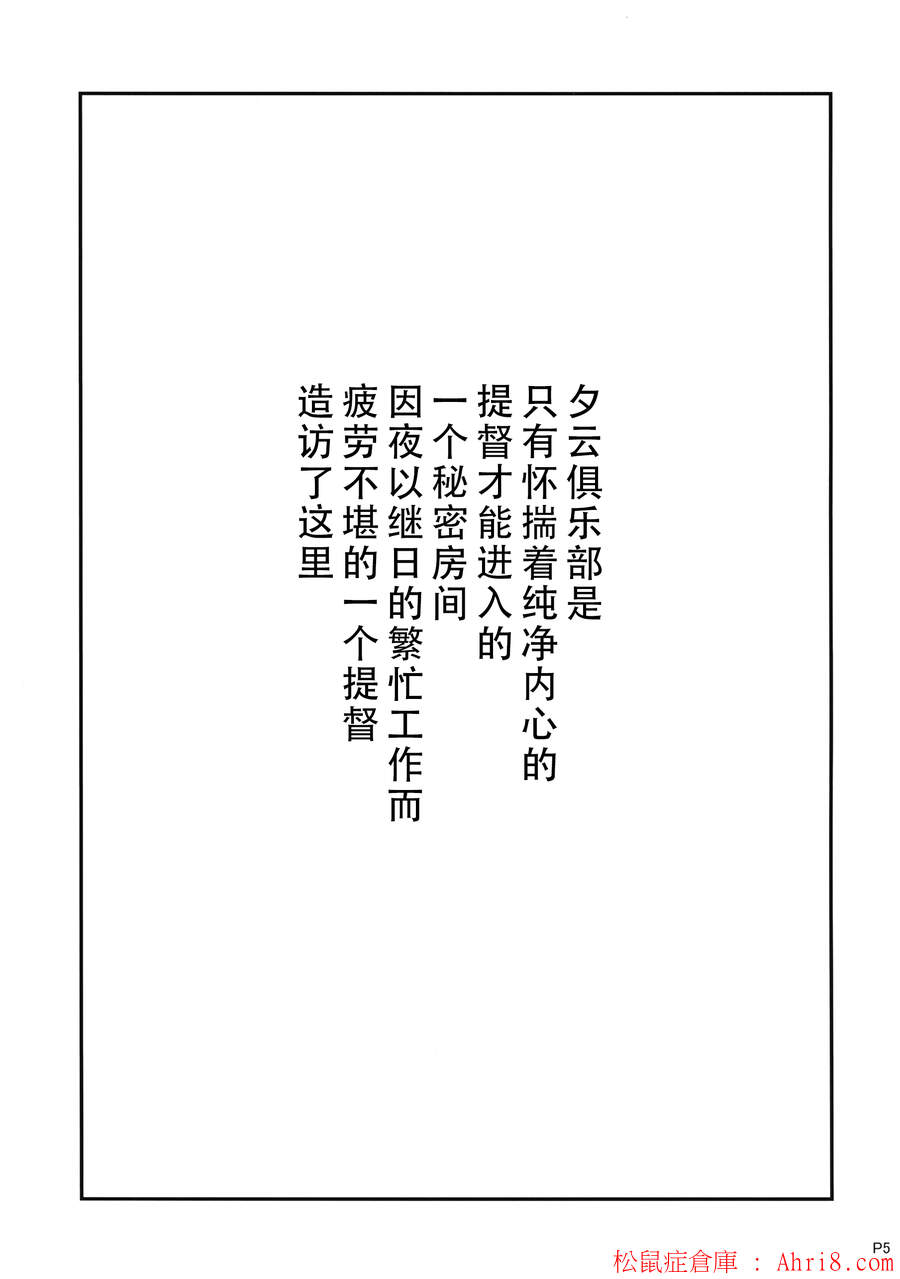 夕云俱乐部是

只有怀揣着纯净内心的

提督才能进入的

一个秘密房间

因夜以继日的繁忙工作而

疲劳不堪的一个提督

造访了这里

P5

松鼠症倉庫 : Ahri8.com